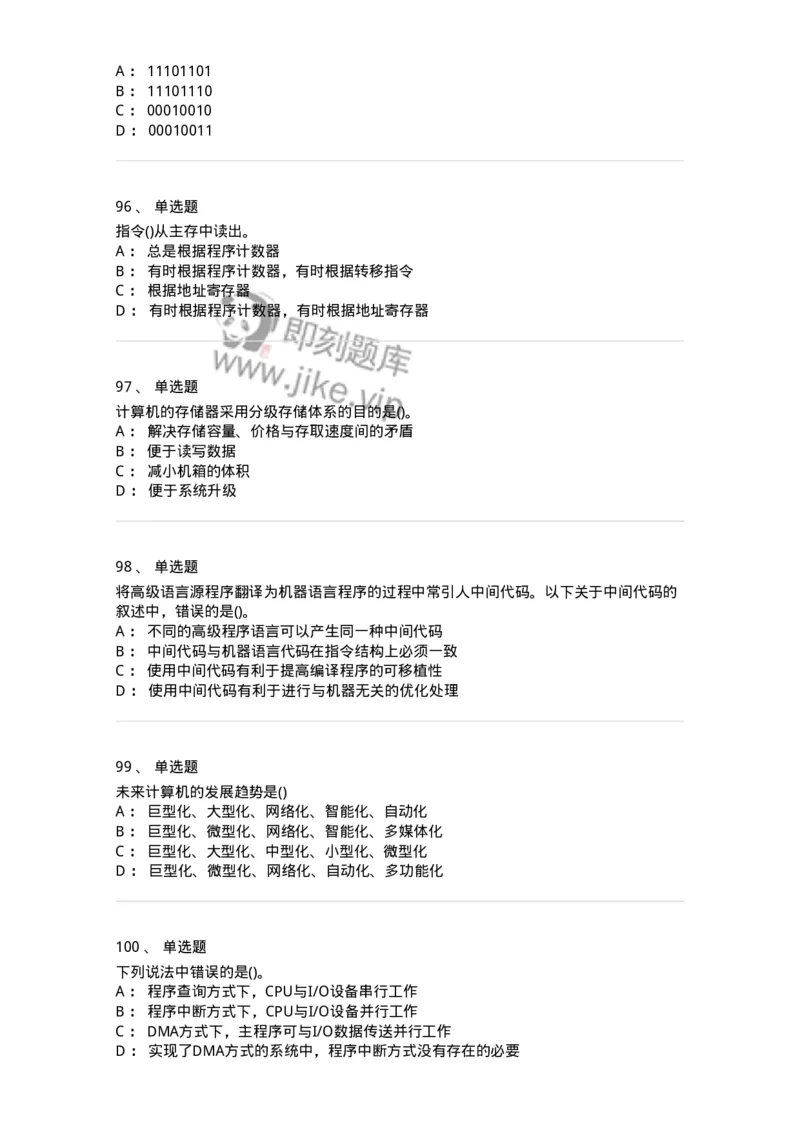 A： 11101101
B： 11101110
C： 00010010
D： 00010011

96、 单选题
指令()从主存中读出。
A： 总是根据程序计数器
B： 有时根据程序计数器，有时根据转移指令
C： 根据地址寄存器
D： 有时根据程序计数器，有时根据地址寄存器

即刻题库
www.jike.vip

97、 单选题
计算机的存储器采用分级存储体系的目的是()。
A： 解决存储容量、价格与存取速度间的矛盾
B： 便于读写数据
C： 减小机箱的体积
D： 便于系统升级

98、 单选题
将高级语言源程序翻译为机器语言程序的过程中常引人中间代码。以下关于中间代码的叙述中，错误的是()。
A： 不同的高级程序语言可以产生同一种中间代码
B： 中间代码与机器语言代码在指令结构上必须一致
C： 使用中间代码有利于提高编译程序的可移植性
D： 使用中间代码有利于进行与机器无关的优化处理

99、 单选题
未来计算机的发展趋势是()
A： 巨型化、大型化、网络化、智能化、自动化
B： 巨型化、微型化、网络化、智能化、多媒体化
C： 巨型化、大型化、中型化、小型化、微型化
D： 巨型化、微型化、网络化、自动化、多功能化

100、 单选题
下列说法中错误的是()。
A： 程序查询方式下，CPU与I/O设备串行工作
B： 程序中断方式下，CPU与I/O设备并行工作
C： DMA方式下，主程序可与I/O数据传送并行工作
D： 实现了DMA方式的系统中，程序中断方式没有存在的必要